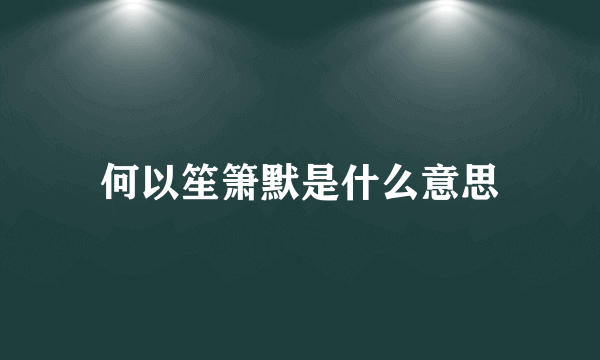 何以笙箫默是什么意思